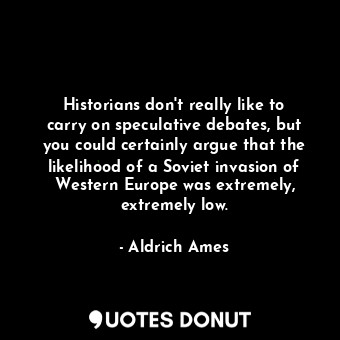 Historians don't really like to carry on speculative debates, but you could certainly argue that the likelihood of a Soviet invasion of Western Europe was extremely, extremely low.

- Aldrich Ames

QUOTES DONUT